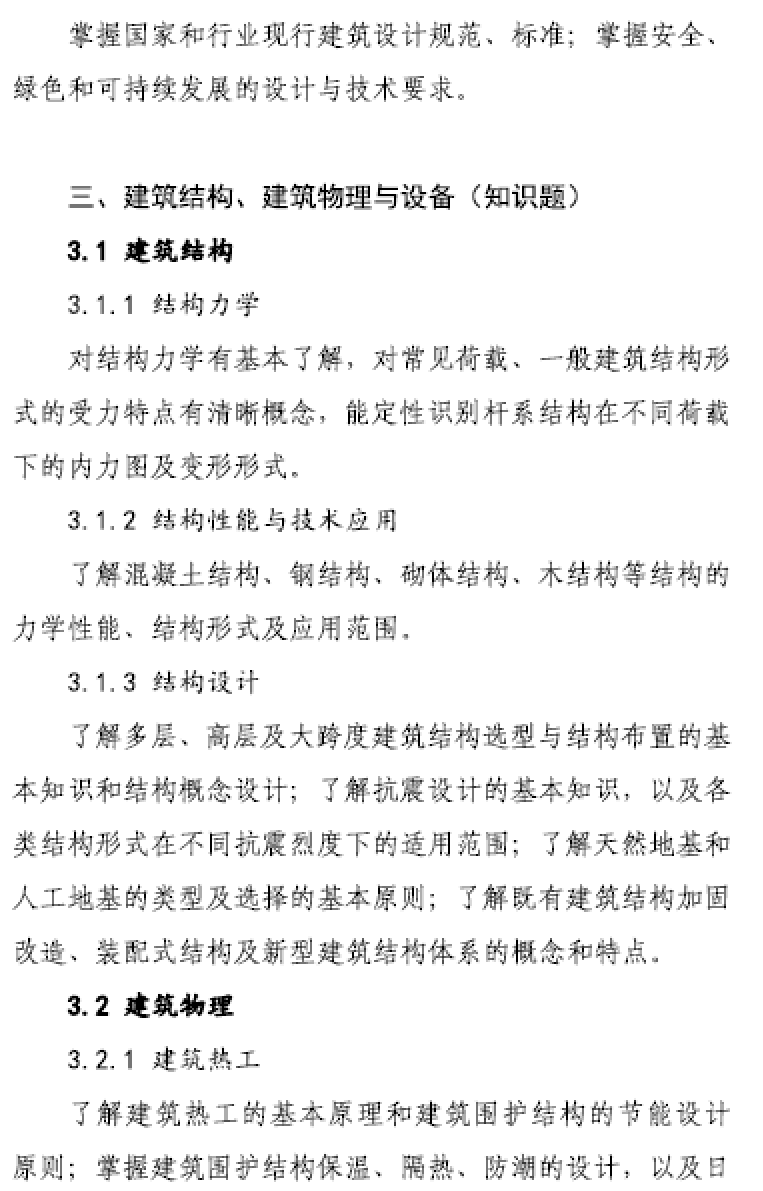 掌握国家和行业现行建筑设计规范、标准；掌握安全、绿色和可持续发展的设计与技术要求。

三、建筑结构、建筑物理与设备（知识题）

3.1 建筑结构

3.1.1 结构力学

对结构力学有基本了解，对常见荷载、一般建筑结构形式的受力特点有清晰概念，能定性识别杆系结构在不同荷载下的内力图及变形形式。

3.1.2 结构性能与技术应用

了解混凝土结构、钢结构、砌体结构、木结构等结构的力学性能、结构形式及应用范围。

3.1.3 结构设计

了解多层、高层及大跨度建筑结构选型与结构布置的基本知识和结构概念设计；了解抗震设计的基本知识，以及各类结构形式在不同抗震烈度下的适用范围；了解天然地基和人工地基的类型及选择的基本原则；了解既有建筑结构加固改造、装配式结构及新型建筑结构体系的概念和特点。

3.2 建筑物理

3.2.1 建筑热工

了解建筑热工的基本原理和建筑围护结构的节能设计原则；掌握建筑围护结构保温、隔热、防潮的设计，以及日